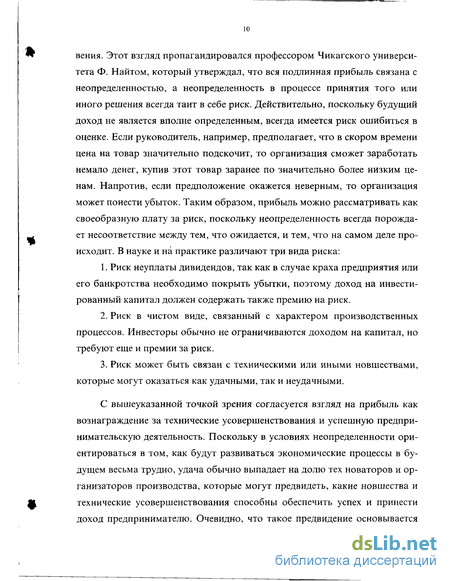 10

вения. Этот взгляд пропагандировался профессором Чикагского университета Ф. Найтом, который утверждал, что вся подлинная прибыль связана с неопределенностью, а неопределенность в процессе принятия того или иного решения всегда таит в себе риск. Действительно, поскольку будущий доход не является вполне определенным, всегда имеется риск ошибиться в оценке. Если руководитель, например, предполагает, что в скором времени цена на товар значительно подскочит, то организация сможет заработать немало денег, купив этот товар заранее по значительно более низким ценам. Напротив, если предположение окажется неверным, то организация может понести убыток. Таким образом, прибыль можно рассматривать как своеобразную плату за риск, поскольку неопределенность всегда порождает несоответствие между тем, что ожидается, и тем, что на самом деле происходит. В науке и на практике различают три вида риска:

1. Риск неуплаты дивидендов, так как в случае краха предприятия или его банкротства необходимо покрыть убытки, поэтому доход на инвестированный капитал должен содержать также премию на риск.

2. Риск в чистом виде, связанный с характером производственных процессов. Инвесторы обычно не ограничиваются доходом на капитал, но требуют еще и премии за риск.

3. Риск может быть связан с техническими или иными новшествами, которые могут оказаться как удачными, так и неудачными.

С вышеуказанной точкой зрения согласуется взгляд на прибыль как вознаграждение за технические усовершенствования и успешную предпринимательскую деятельность. Поскольку в условиях неопределенности ориентироваться в том, как будут развиваться экономические процессы в будущем весьма трудно, удача обычно выпадает на долю тех новаторов и организаторов производства, которые могут предвидеть, какие новшества и технические усовершенствования способны обеспечить успех и принести доход предпринимателю. Очевидно, что такое предвидение основывается

dsLib.net
библиотека диссертаций